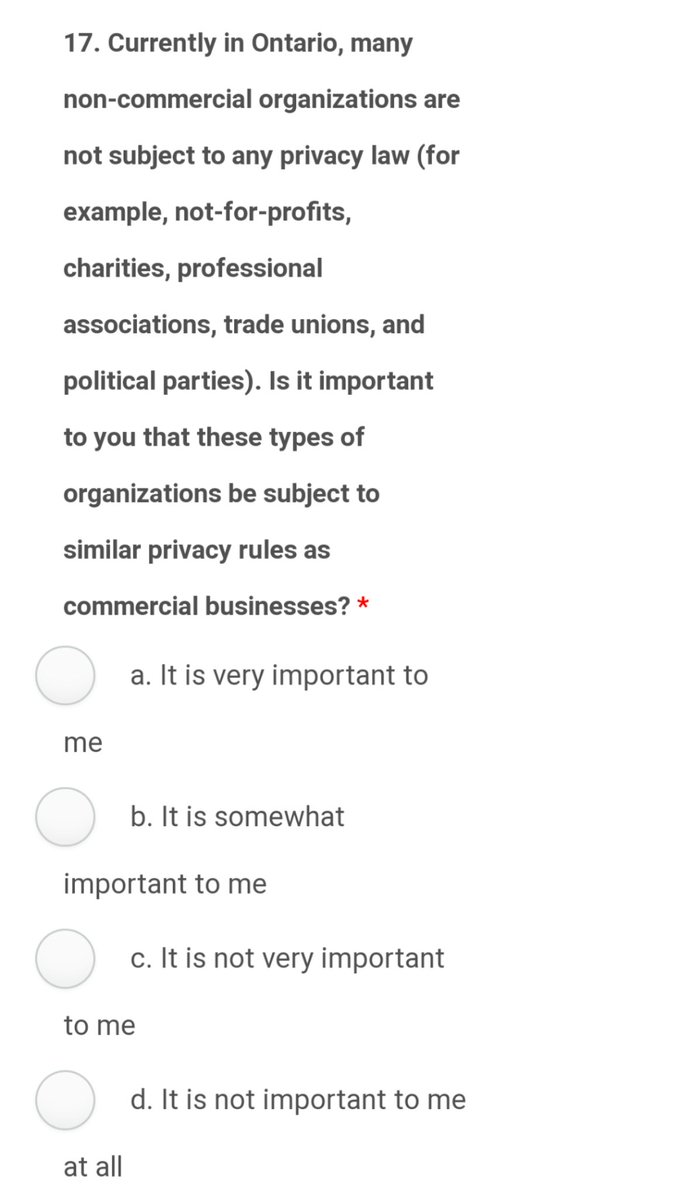 17. Currently in Ontario, many non-commercial organizations are not subject to any privacy law (for example, not-for-profits, charities, professional associations, trade unions, and political parties). Is it important to you that these types of organizations be subject to similar privacy rules as commercial businesses? *

a. It is very important to me

b. It is somewhat important to me

c. It is not very important to me

d. It is not important to me at all